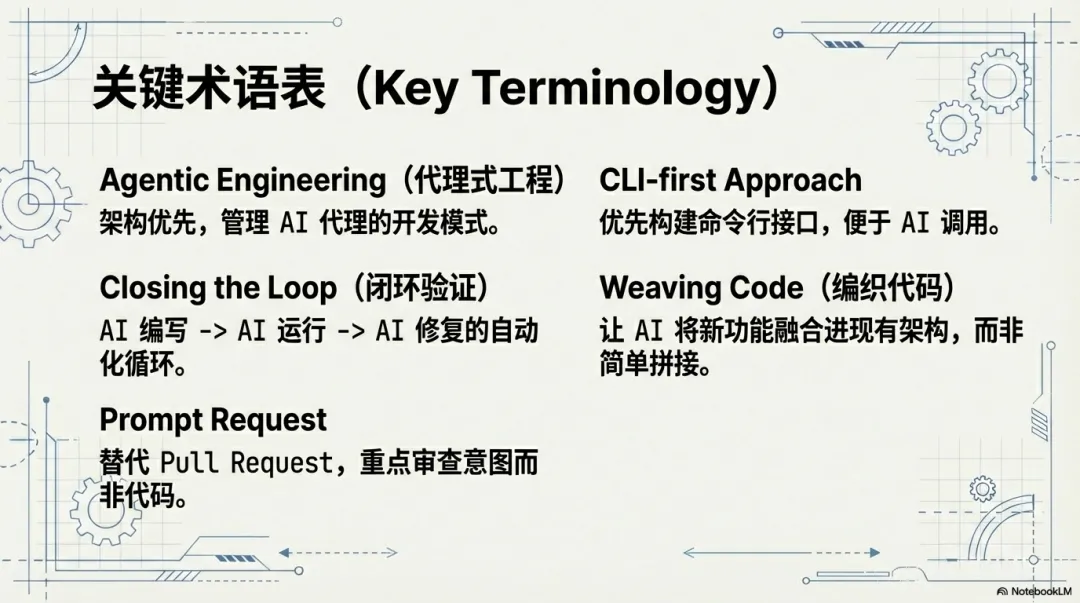 关键术语表（Key Terminology）

Agentic Engineering（代理式工程）
架构优先，管理AI代理的开发模式。

Closing the Loop（闭环验证）
AI编写 -> AI运行 -> AI修复的自动化循环。

Prompt Request
替代Pull Request，重点审查意图而非代码。

CLI-first Approach
优先构建命令行接口，便于AI调用。

Weaving Code（编织代码）
让AI将新功能融合进现有架构，而非简单拼接。

NotebookLM